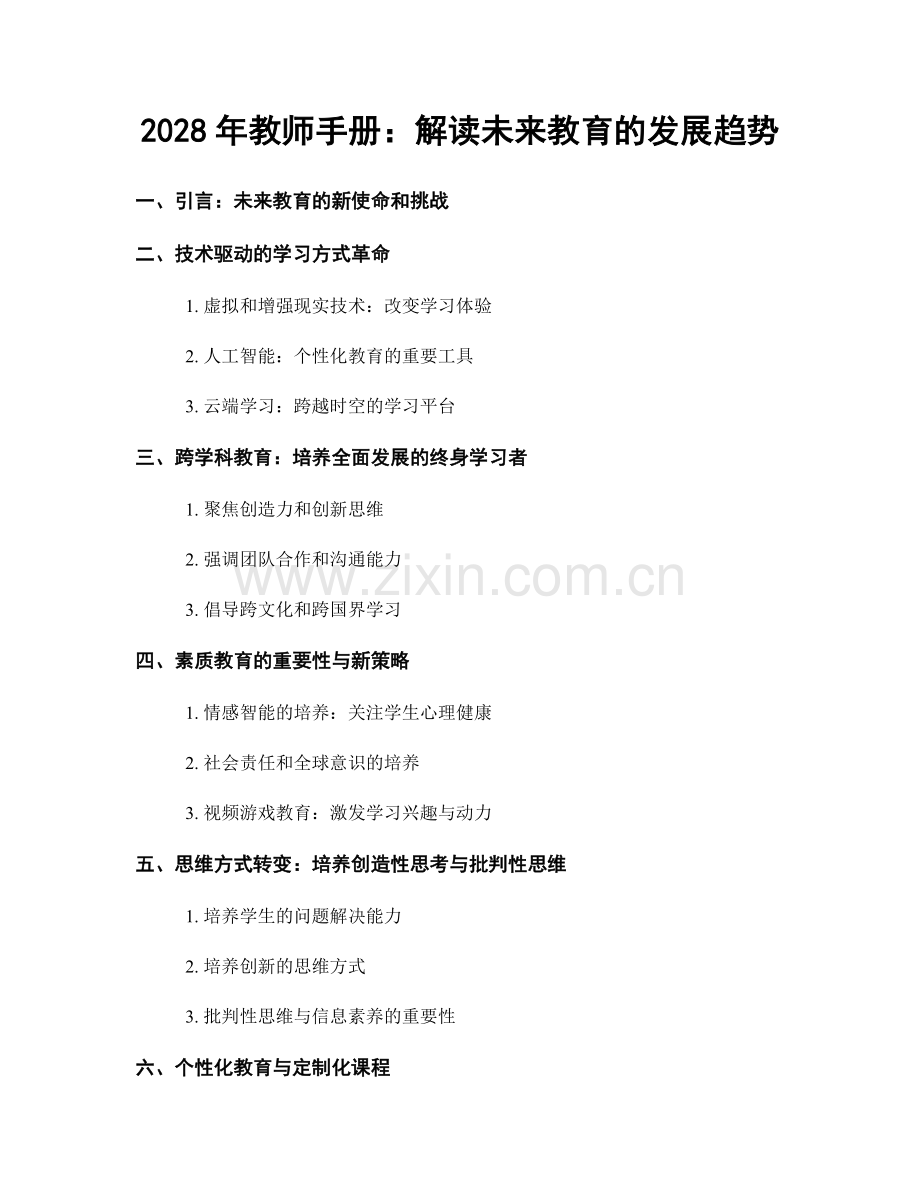 2028年教师手册：解读未来教育的发展趋势

一、引言：未来教育的新使命和挑战

二、技术驱动的学习方式革命

1.虚拟和增强现实技术：改变学习体验

2.人工智能：个性化教育的重要工具

3.云端学习：跨越时空的学习平台

三、跨学科教育：培养全面发展的终身学习者

1.聚焦创造力和创新思维

2.强调团队合作和沟通能力

3.倡导跨文化和跨国界学习

四、素质教育的重要性与新策略

1.情感智能的培养：关注学生心理健康

2.社会责任和全球意识的培养

3.视频游戏教育：激发学习兴趣与动力

五、思维方式转变：培养创造性思考与批判性思维

1.培养学生的问题解决能力

2.培养创新的思维方式

3.批判性思维与信息素养的重要性

六、个性化教育与定制化课程

www.zixin.com.cn